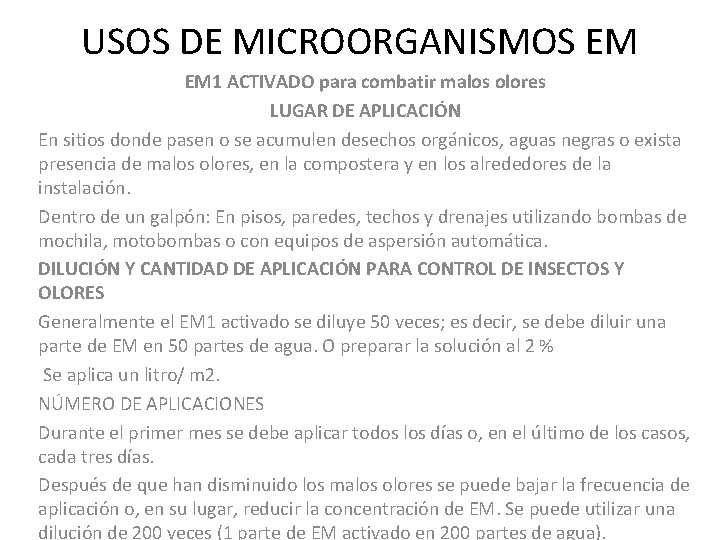 USOS DE MICROORGANISMOS EM

EM1 ACTIVADO para combatir malos olores

LUGAR DE APLICACIÓN

En sitios donde pasen o se acumulen desechos orgánicos, aguas negras o exista presencia de malos olores, en la compostera y en los alrededores de la instalación.

Dentro de un galpón: En pisos, paredes, techos y drenajes utilizando bombas de mochila, motobombas o con equipos de aspersión automática.

DILUCIÓN Y CANTIDAD DE APLICACIÓN PARA CONTROL DE INSECTOS Y OLORES

Generalmente el EM1 activado se diluye 50 veces; es decir, se debe diluir una parte de EM en 50 partes de agua. O preparar la solución al 2 %

Se aplica un litro/ m2.

NÚMERO DE APLICACIONES

Durante el primer mes se debe aplicar todos los días o, en el último de los casos, cada tres días.

Después de que han disminuido los malos olores se puede bajar la frecuencia de aplicación o, en su lugar, reducir la concentración de EM. Se puede utilizar una dilución de 200 veces (1 parte de EM activado en 200 partes de agua).